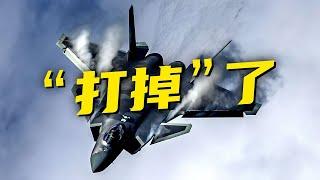 “打掉”了